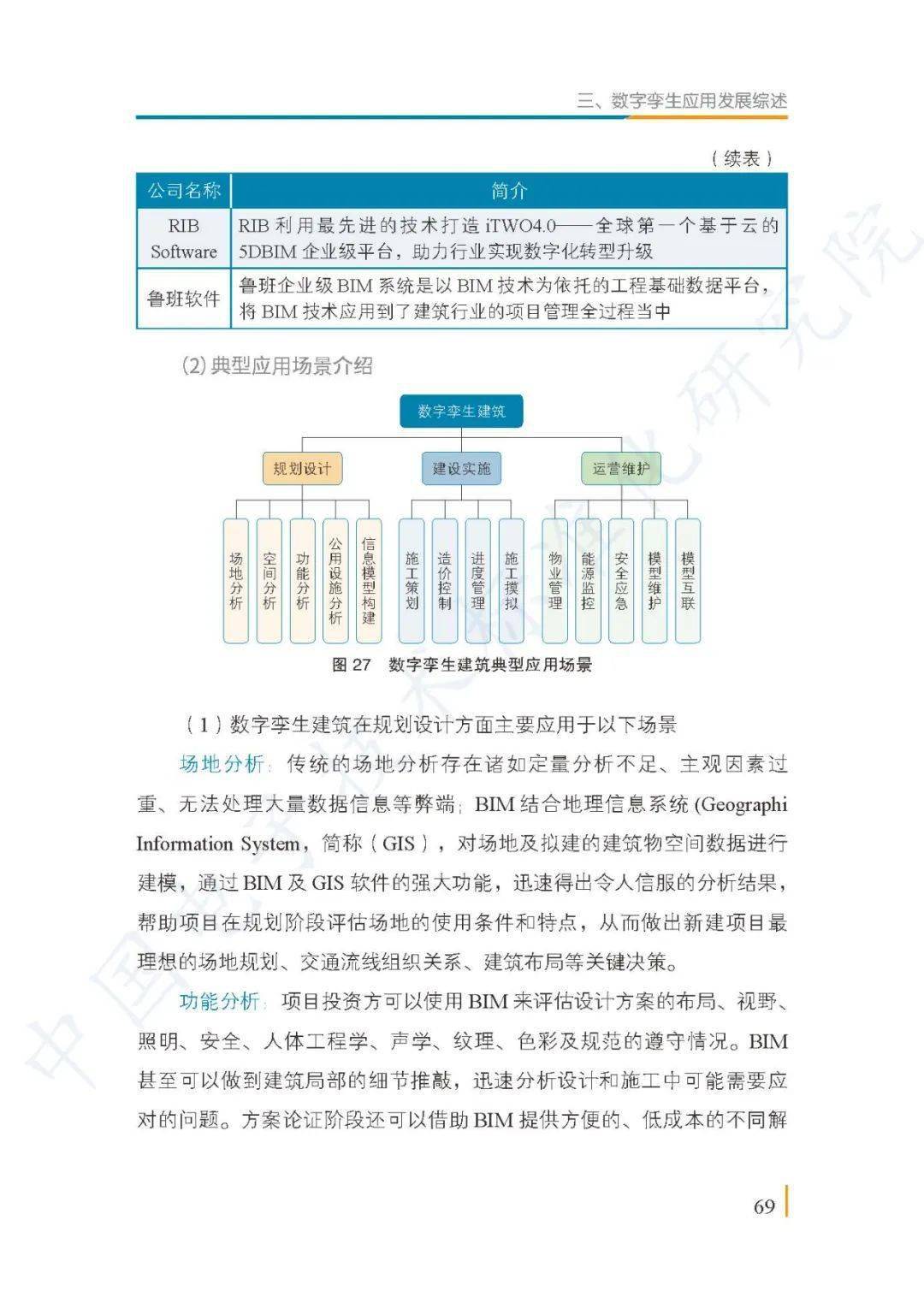 三、数字孪生应用发展综述

（续表）

| 公司名称 | 简介 |
|---|---|
| RIB Software | RIB利用最先进的技术打造iTWO4.0——全球第一个基于云的5DBIM企业级平台，助力行业实现数字化转型升级 |
| 鲁班软件 | 鲁班企业级BIM系统是以BIM技术为依托的工程基础数据平台，将BIM技术应用到了建筑行业的项目管理全过程当中 |

(2)典型应用场景介绍

数字孪生建筑

规划设计

建设实施

运营维护

场地分析

空间分析

功能分析

公用设施分析

信息模型构建

施工策划

造价控制

进度管理

施工摸拟

物业管理

能源监控

安全应急

模型维护

模型互联

图27 数字孪生建筑典型应用场景

（1）数字孪生建筑在规划设计方面主要应用于以下场景

场地分析：传统的场地分析存在诸如定量分析不足、主观因素过重、无法处理大量数据信息等弊端；BIM结合地理信息系统(Geographi Information System，简称（GIS），对场地及拟建的建筑物空间数据进行建模，通过BIM及GIS软件的强大功能，迅速得出令人信服的分析结果，帮助项目在规划阶段评估场地的使用条件和特点，从而做出新建项目最理想的场地规划、交通流线组织关系、建筑布局等关键决策。

功能分析：项目投资方可以使用BIM来评估设计方案的布局、视野、照明、安全、人体工程学、声学、纹理、色彩及规范的遵守情况。BIM甚至可以做到建筑局部的细节推敲，迅速分析设计和施工中可能需要应对的问题。方案论证阶段还可以借助BIM提供方便的、低成本的不同解

69

中国电子技术标准化研究院